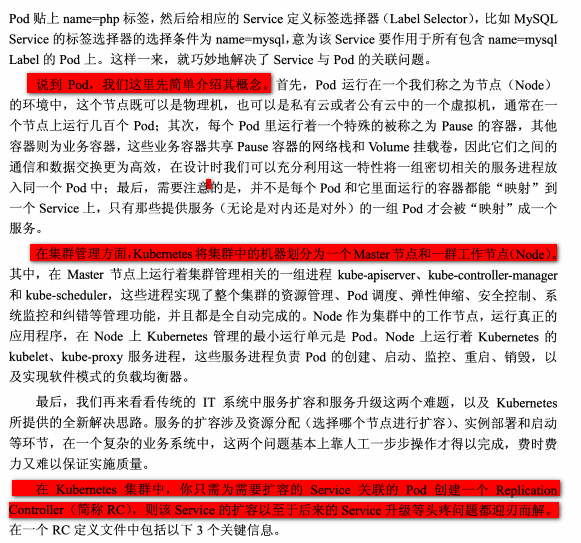 Pod 贴上 name=php 标签，然后给相应的 Service 定义标签选择器（Label Selector），比如 MySQL Service 的标签选择器的选择条件为 name=mysql，意为该 Service 要作用于所有包含 name=mysql Label 的 Pod 上。这样一来，就巧妙地解决了 Service 与 Pod 的关联问题。

说到 Pod，我们这里先简单介绍其概念。首先，Pod 运行在一个我们称之为节点（Node）的环境中，这个节点既可以是物理机，也可以是私有云或者公有云中的一个虚拟机，通常在一个节点上运行几百个 Pod；其次，每个 Pod 里运行着一个特殊的被称之为 Pause 的容器，其他容器则为业务容器，这些业务容器共享 Pause 容器的网络栈和 Volume 挂载卷，因此它们之间的通信和数据交换更为高效，在设计时我们可以充分利用这一特性将一组密切相关的服务进程放入同一个 Pod 中；最后，需要注意的是，并不是每个 Pod 和它里面运行的容器都能“映射”到一个 Service 上，只有那些提供服务（无论是对内还是对外）的一组 Pod 才会被“映射”成一个服务。

在集群管理方面，Kubernetes 将集群中的机器划分为一个 Master 节点和一群工作节点（Node）。其中，在 Master 节点上运行着集群管理相关的一组进程 kube-apiserver、kube-controller-manager 和 kube-scheduler，这些进程实现了整个集群的资源管理、Pod 调度、弹性伸缩、安全控制、系统监控和纠错等管理功能，并且都是全自动完成的。Node 作为集群中的工作节点，运行真正的应用程序，在 Node 上 Kubernetes 管理的最小运行单元是 Pod。Node 上运行着 Kubernetes 的 kubelet、kube-proxy 服务进程，这些服务进程负责 Pod 的创建、启动、监控、重启、销毁，以及实现软件模式的负载均衡器。

最后，我们再来看看传统的 IT 系统中服务扩容和服务升级这两个难题，以及 Kubernetes 所提供的全新解决思路。服务的扩容涉及资源分配（选择哪个节点进行扩容）、实例部署和启动等环节，在一个复杂的业务系统中，这两个问题基本上靠人工一步步操作才得以完成，费时费力又难以保证实施质量。

在 Kubernetes 集群中，你只需为需要扩容的 Service 关联的 Pod 创建一个 Replication Controller（简称 RC），则该 Service 的扩容以至于后来的 Service 升级等头疼问题都迎刃而解。在一个 RC 定义文件中包括以下 3 个关键信息。